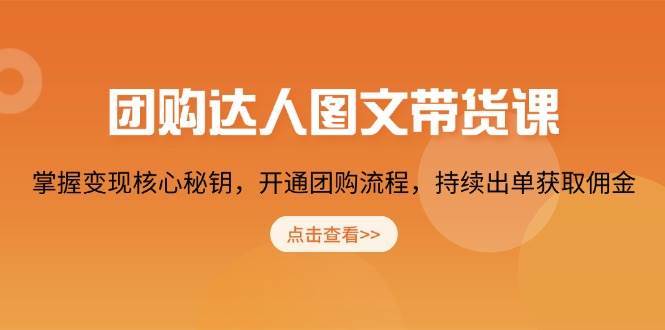 团购达人图文带货课

掌握变现核心秘钥，开通团购流程，持续出单获取佣金

点击查看>>